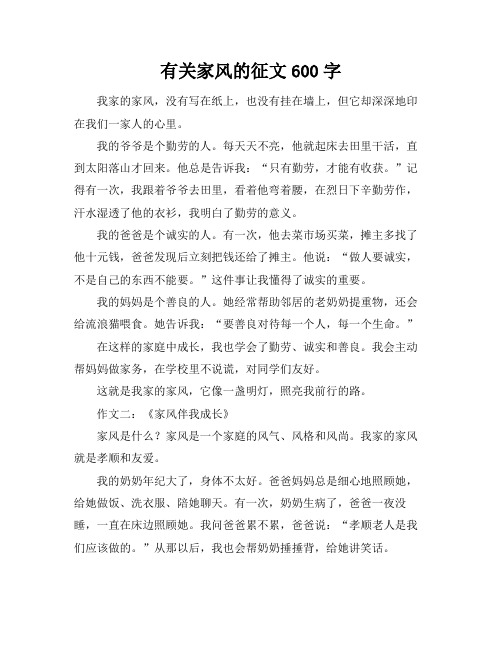 有关家风的征文 600 字

我家的家风，没有写在纸上，也没有挂在墙上，但它却深深地印在我们一家人的心里。

我的爷爷是个勤劳的人。每天天不亮，他就起床去田里干活，直到太阳落山才回来。他总是告诉我：“只有勤劳，才能有收获。”记得有一次，我跟着爷爷去田里，看着他弯着腰，在烈日下辛勤劳作，汗水湿透了他的衣衫，我明白了勤劳的意义。

我的爸爸是个诚实的人。有一次，他去菜市场买菜，摊主多找了他十元钱，爸爸发现后立刻把钱还给了摊主。他说：“做人要诚实，不是自己的东西不能要。”这件事让我懂得了诚实的重要。

我的妈妈是个善良的人。她经常帮助邻居的老奶奶提重物，还会给流浪猫喂食。她告诉我：“要善良对待每一个人，每一个生命。”

在这样的家庭中成长，我也学会了勤劳、诚实和善良。我会主动帮妈妈做家务，在学校里不说谎，对同学们友好。

这就是我家的家风，它像一盏明灯，照亮我前行的路。

作文二：《家风伴我成长》

家风是什么？家风是一个家庭的风气、风格和风尚。我家的家风就是孝顺和友爱。

我的奶奶年纪大了，身体不太好。爸爸妈妈总是细心地照顾她，给她做饭、洗衣服、陪她聊天。有一次，奶奶生病了，爸爸一夜没睡，一直在床边照顾她。我问爸爸累不累，爸爸说：“孝顺老人是我们应该做的。”从那以后，我也会帮奶奶捶捶背，给她讲笑话。